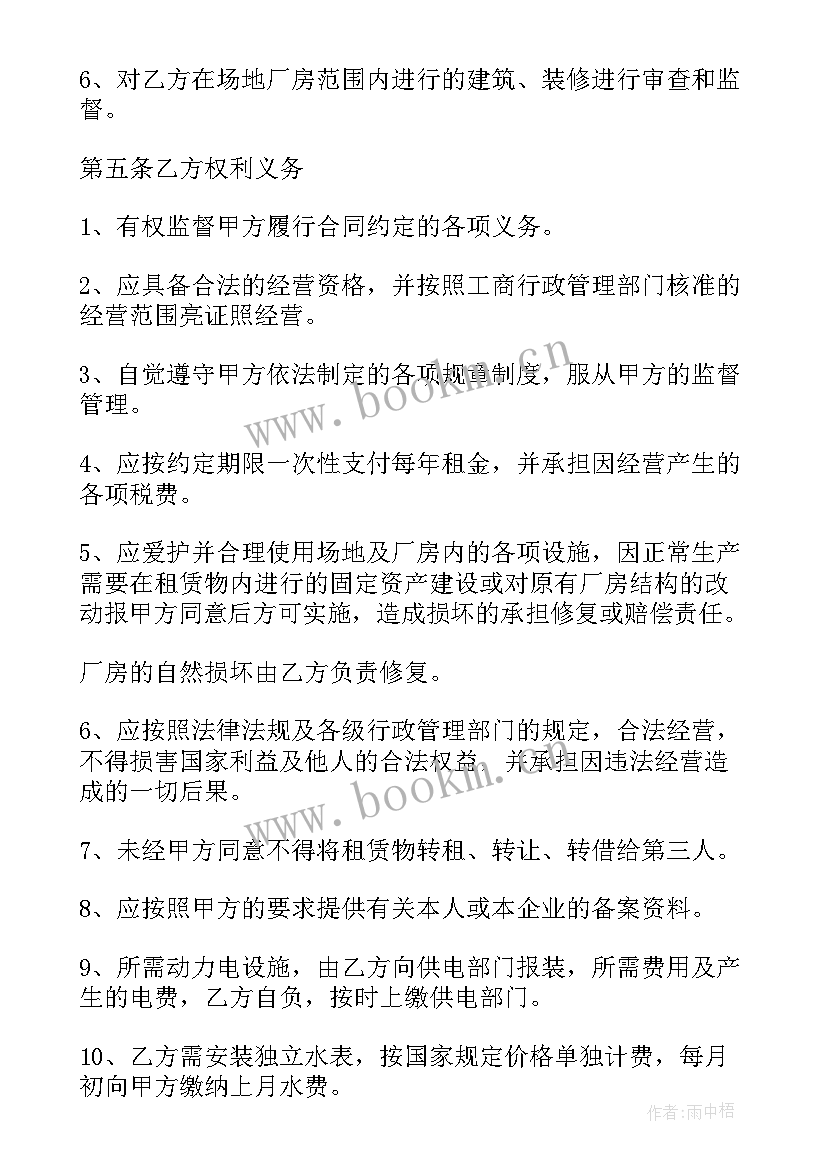 6、对乙方在场地厂房范围内进行的建筑、装修进行审查和监督。

第五条乙方权利义务

1、有权监督甲方履行合同约定的各项义务。

2、应具备合法的经营资格，并按照工商行政管理部门核准的经营范围亮证照经营。

3、自觉遵守甲方依法制定的各项规章制度，服从甲方的监督管理。

4、应按约定期限一次性支付每年租金，并承担因经营产生的各项税费。

5、应爱护并合理使用场地及厂房内的各项设施，因正常生产需要在租赁物内进行的固定资产建设或对原有厂房结构的改动报甲方同意后方可实施，造成损坏的承担修复或赔偿责任。

厂房的自然损坏由乙方负责修复。

6、应按照法律法规及各级行政管理部门的规定，合法经营，不得损害国家利益及他人的合法权益，并承担因违法经营造成的一切后果。

7、未经甲方同意不得将租赁物转租、转让、转借给第三人。

8、应按照甲方的要求提供有关本人或本企业的备案资料。

9、所需动力电设施，由乙方向供电部门报装，所需费用及产生的电费，乙方自负，按时上缴供电部门。

10、乙方需安装独立水表，按国家规定价格单独计费，每月初向甲方缴纳上月水费。

www.bookm.cn

www.bookm.cn

作者：雨中梧